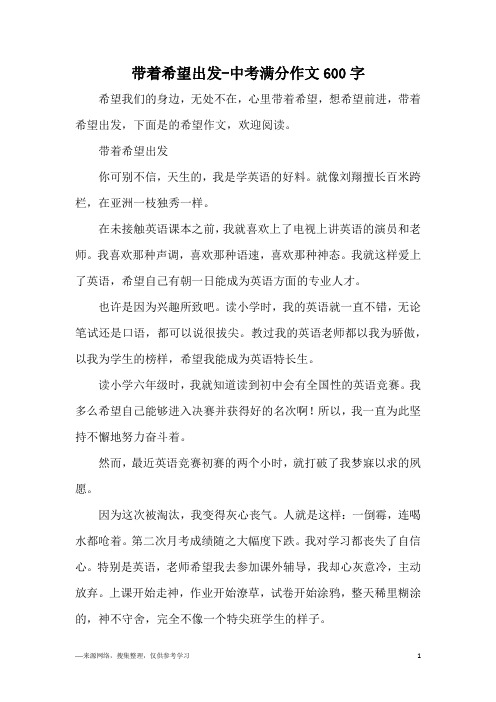 带着希望出发-中考满分作文600字

希望我们的身边，无处不在，心里带着希望，想希望前进，带着希望出发，下面是的希望作文，欢迎阅读。

带着希望出发

你可别不信，天生的，我是学英语的好料。就像刘翔擅长百米跨栏，在亚洲一枝独秀一样。

在未接触英语课本之前，我就喜欢上了电视上讲英语的演员和老师。我喜欢那种声调，喜欢那种语速，喜欢那种神态。我就这样爱上了英语，希望自己有朝一日能成为英语方面的专业人才。

也许是因为兴趣所致吧。读小学时，我的英语就一直不错，无论笔试还是口语，都可以说很拔尖。教过我的英语老师都以我为骄傲，以我为学生的榜样，希望我能成为英语特长生。

读小学六年级时，我就知道读到初中会有全国性的英语竞赛。我多么希望自己能够进入决赛并获得好的名次啊！所以，我一直为此坚持不懈地努力奋斗着。

然而，最近英语竞赛初赛的两个小时，就打破了我梦寐以求的夙愿。

因为这次被淘汰，我变得灰心丧气。人就是这样：一倒霉，连喝水都呛着。第二次月考成绩随之大幅度下跌。我对学习都丧失了自信心。特别是英语，老师希望我去参加课外辅导，我却心灰意冷，主动放弃。上课开始走神，作业开始潦草，试卷开始涂鸦，整天稀里糊涂的，神不守舍，完全不像一个特尖班学生的样子。

—来源网络，搜集整理，仅供参考学习

1